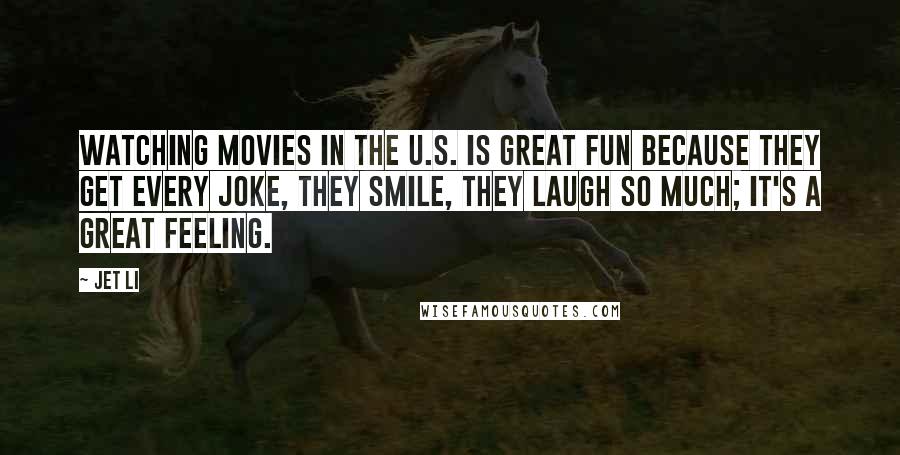 WATCHING MOVIES IN THE U.S. IS GREAT FUN BECAUSE THEY GET EVERY JOKE, THEY SMILE, THEY LAUGH SO MUCH; IT'S A GREAT FEELING.

~ JET LI

WISEFAMOUSQUOTES.COM